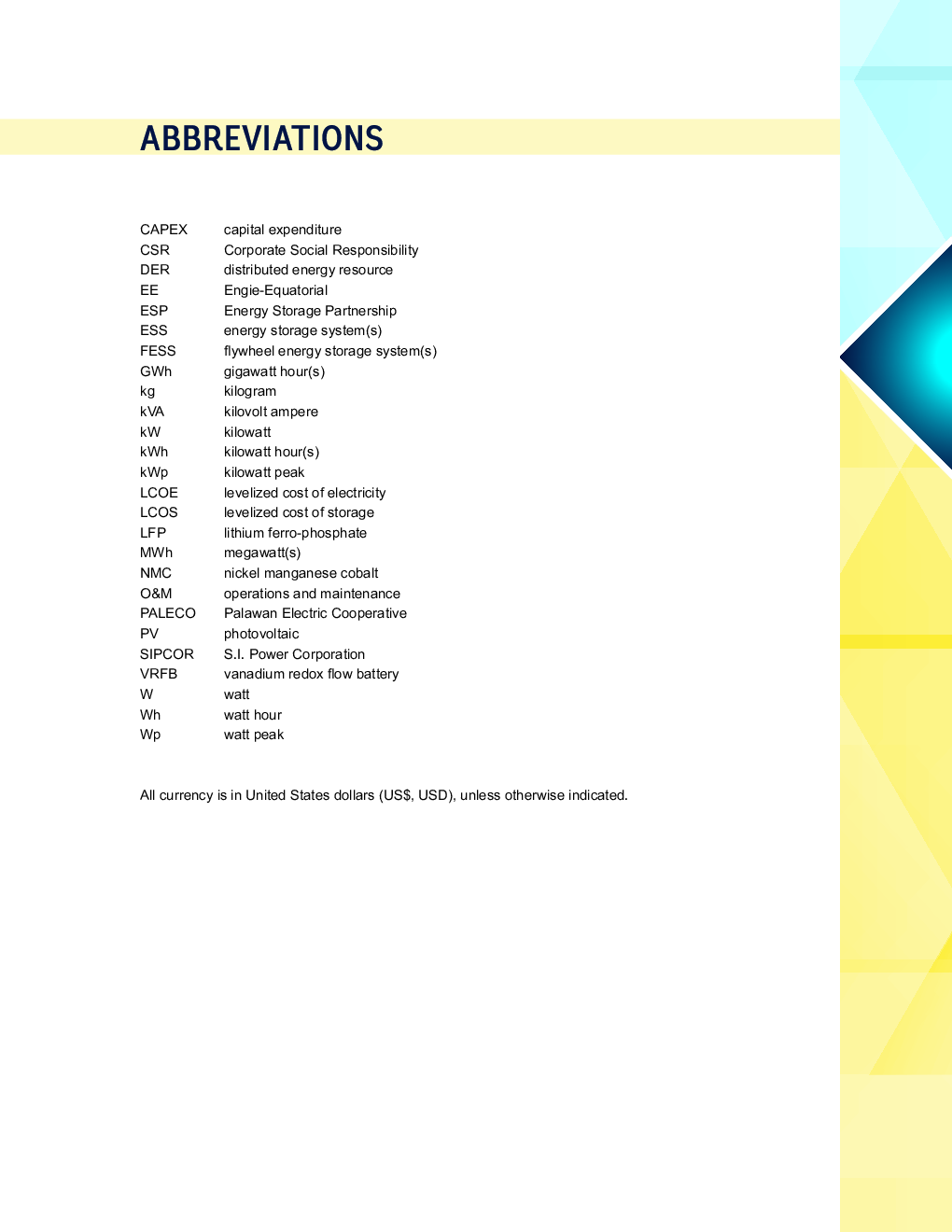 ABBREVIATIONS

| | |
|---|---|
| CAPEX | capital expenditure |
| CSR | Corporate Social Responsibility |
| DER | distributed energy resource |
| EE | Engie-Equatorial |
| ESP | Energy Storage Partnership |
| ESS | energy storage system(s) |
| FESS | flywheel energy storage system(s) |
| GWh | gigawatt hour(s) |
| kg | kilogram |
| kVA | kilovolt ampere |
| kW | kilowatt |
| kWh | kilowatt hour(s) |
| kWp | kilowatt peak |
| LCOE | levelized cost of electricity |
| LCOS | levelized cost of storage |
| LFP | lithium ferro-phosphate |
| MWh | megawatt(s) |
| NMC | nickel manganese cobalt |
| O&M | operations and maintenance |
| PALECO | Palawan Electric Cooperative |
| PV | photovoltaic |
| SIPCOR | S.I. Power Corporation |
| VRFB | vanadium redox flow battery |
| W | watt |
| Wh | watt hour |
| Wp | watt peak |

All currency is in United States dollars (US$, USD), unless otherwise indicated.